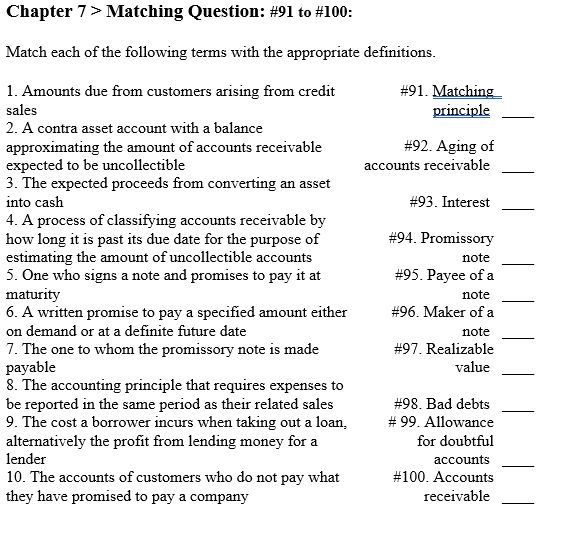 Chapter 7 > Matching Question: #91 to #100:

Match each of the following terms with the appropriate definitions.

1. Amounts due from customers arising from credit sales
2. A contra asset account with a balance approximating the amount of accounts receivable expected to be uncollectible
3. The expected proceeds from converting an asset into cash
4. A process of classifying accounts receivable by how long it is past its due date for the purpose of estimating the amount of uncollectible accounts
5. One who signs a note and promises to pay it at maturity
6. A written promise to pay a specified amount either on demand or at a definite future date
7. The one to whom the promissory note is made payable
8. The accounting principle that requires expenses to be reported in the same period as their related sales
9. The cost a borrower incurs when taking out a loan, alternatively the profit from lending money for a lender
10. The accounts of customers who do not pay what they have promised to pay a company

#91. Matching principle ____
#92. Aging of accounts receivable ____
#93. Interest ____
#94. Promissory note ____
#95. Payee of a note ____
#96. Maker of a note ____
#97. Realizable value ____
#98. Bad debts ____
# 99. Allowance for doubtful accounts ____
#100. Accounts receivable ____